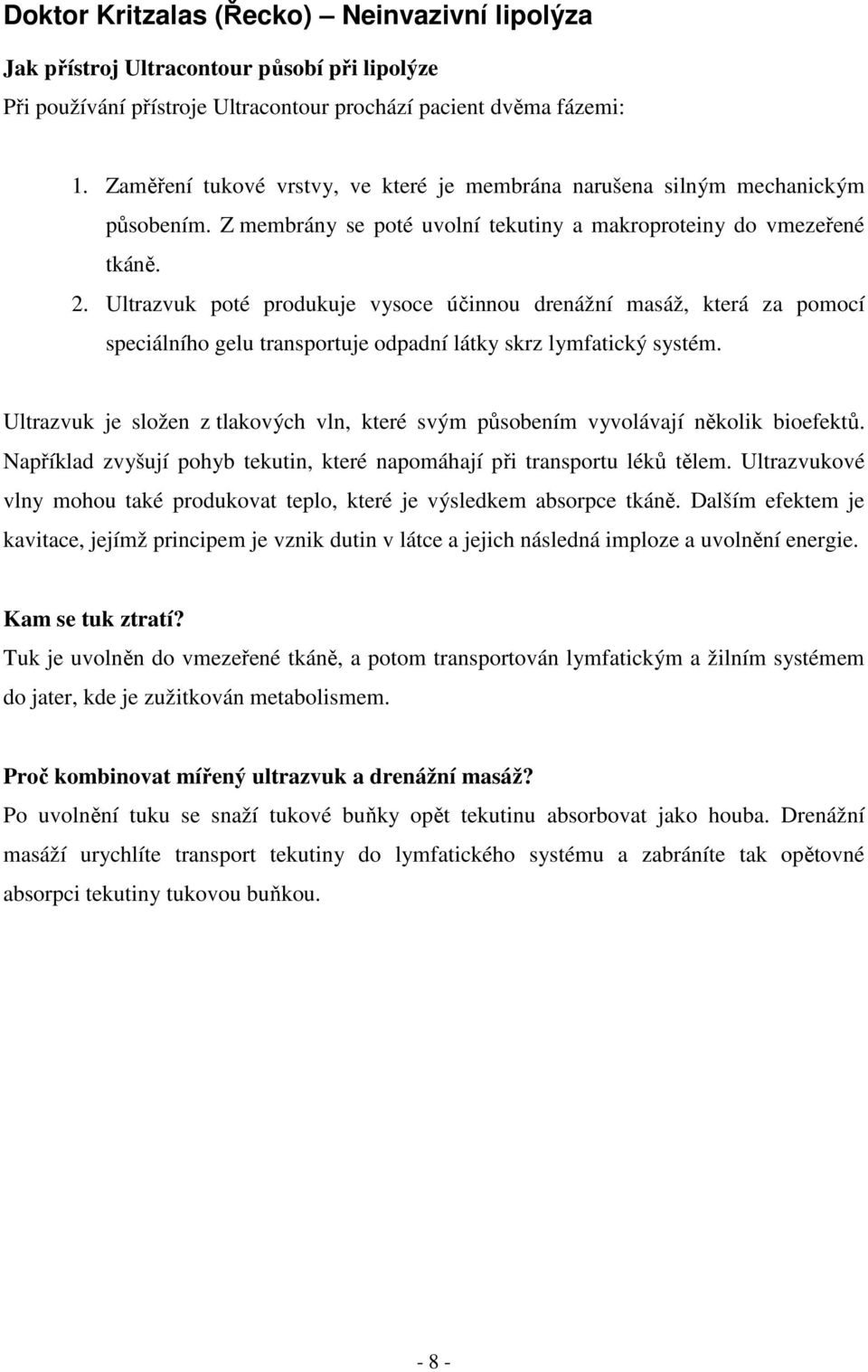 Doktor Kritzalas (Řecko) – Neinvazivní lipolýza

Jak přístroj Ultracontour působí při lipolýze

Při používání přístroje Ultracontour prochází pacient dvěma fázemi:

1. Zaměření tukové vrstvy, ve které je membrána narušena silným mechanickým působením. Z membrány se poté uvolní tekutiny a makroproteiny do vmezeřené tkáně.
2. Ultrazvuk poté produkuje vysoce účinnou drenážní masáž, která za pomocí speciálního gelu transportuje odpadní látky skrz lymfatický systém.

Ultrazvuk je složen z tlakových vln, které svým působením vyvolávají několik bioefektů. Například zvyšují pohyb tekutin, které napomáhají při transportu léků tělem. Ultrazvukové vlny mohou také produkovat teplo, které je výsledkem absorpce tkáně. Dalším efektem je kavitace, jejímž principem je vznik dutin v látce a jejich následná imploze a uvolnění energie.

Kam se tuk ztratí?

Tuk je uvolněn do vmezeřené tkáně, a potom transportován lymfatickým a žilním systémem do jater, kde je zužitkován metabolismem.

Proč kombinovat mířený ultrazvuk a drenážní masáž?

Po uvolnění tuku se snaží tukové buňky opět tekutinu absorbovat jako houba. Drenážní masáží urychlíte transport tekutiny do lymfatického systému a zabráníte tak opětovné absorpci tekutiny tukovou buňkou.

- 8 -